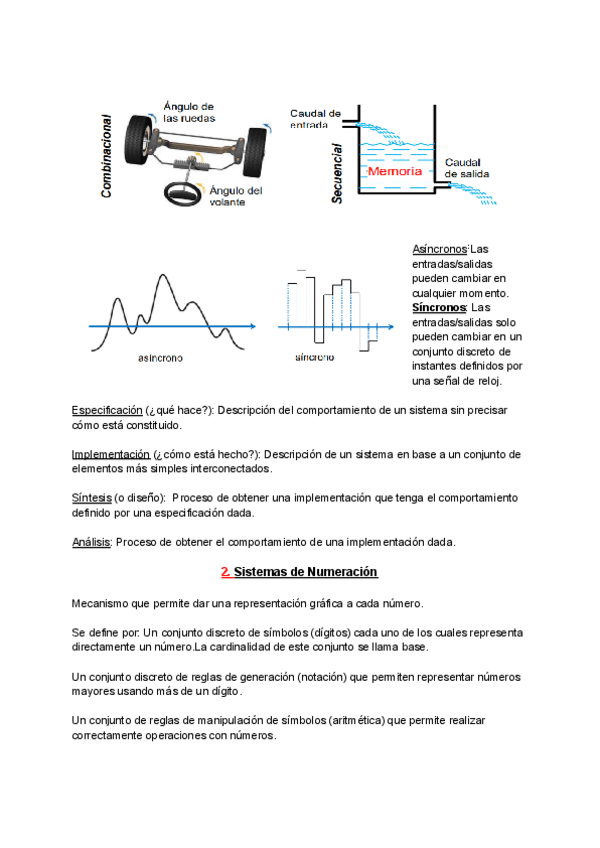 Combinacional

Ángulo de las ruedas

Ángulo del volante

Secuencial

Caudal de entrada

Memoria

Caudal de salida

asíncrono

síncrono

Asíncronos:Las entradas/salidas pueden cambiar en cualquier momento.
Síncronos: Las entradas/salidas solo pueden cambiar en un conjunto discreto de instantes definidos por una señal de reloj.

Especificación (¿qué hace?): Descripción del comportamiento de un sistema sin precisar cómo está constituido.

Implementación (¿cómo está hecho?): Descripción de un sistema en base a un conjunto de elementos más simples interconectados.

Síntesis (o diseño): Proceso de obtener una implementación que tenga el comportamiento definido por una especificación dada.

Análisis: Proceso de obtener el comportamiento de una implementación dada.

2. Sistemas de Numeración

Mecanismo que permite dar una representación gráfica a cada número.

Se define por: Un conjunto discreto de símbolos (dígitos) cada uno de los cuales representa directamente un número.La cardinalidad de este conjunto se llama base.

Un conjunto discreto de reglas de generación (notación) que permiten representar números mayores usando más de un dígito.

Un conjunto de reglas de manipulación de símbolos (aritmética) que permite realizar correctamente operaciones con números.